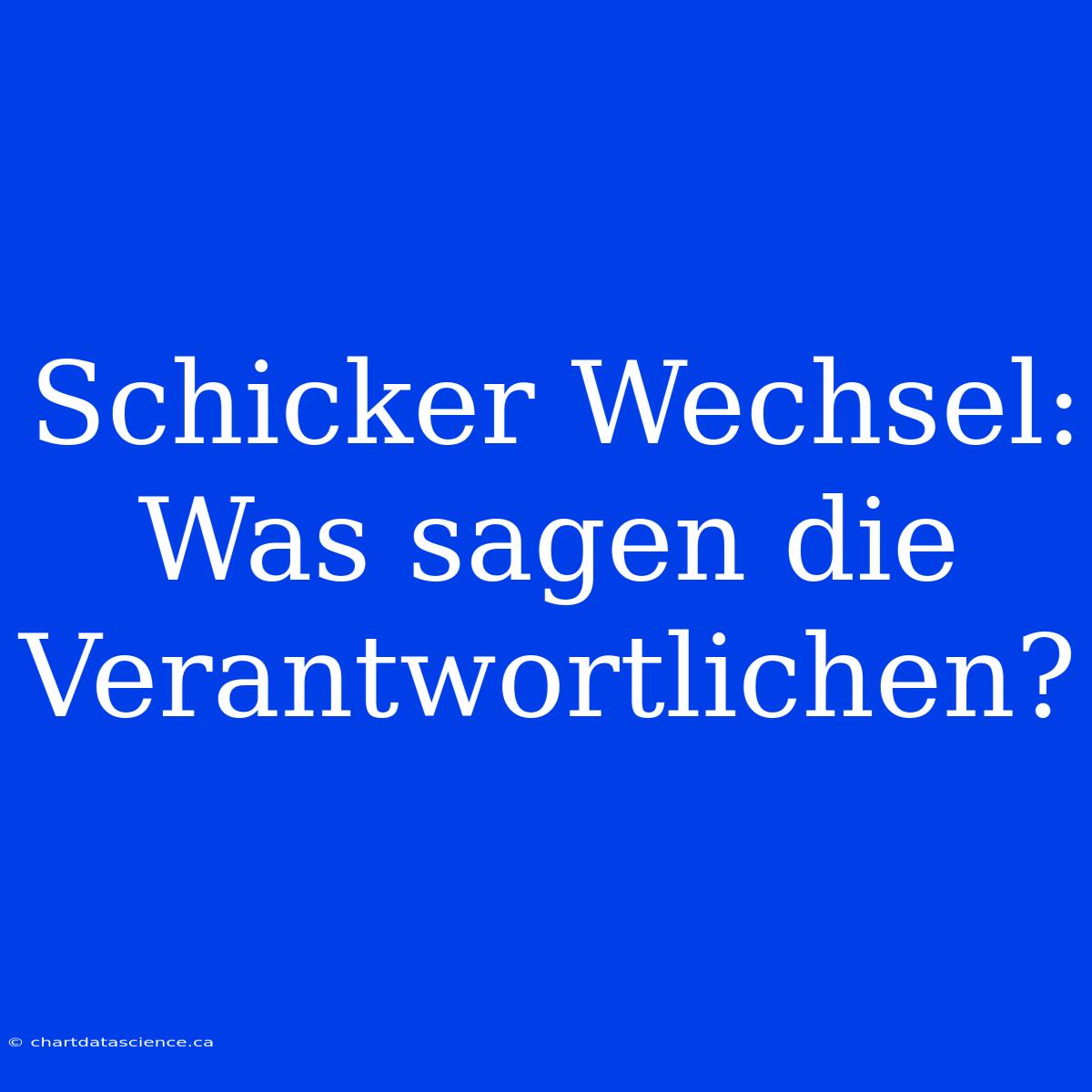 Schicker Wechsel: Was sagen die Verantwortlichen?

© chartdatascience.ca